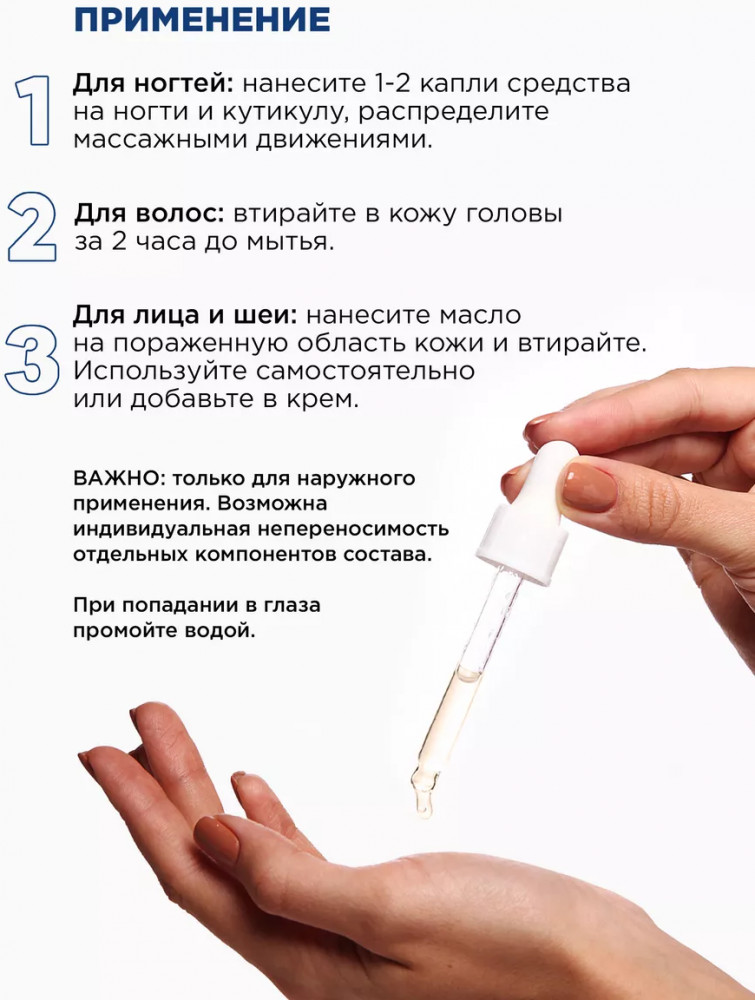 ПРИМЕНЕНИЕ

1 Для ногтей: нанесите 1-2 капли средства на ногти и кутикулу, распределите массажными движениями.

2 Для волос: втирайте в кожу головы за 2 часа до мытья.

3 Для лица и шеи: нанесите масло на пораженную область кожи и втирайте. Используйте самостоятельно или добавьте в крем.

ВАЖНО: только для наружного применения. Возможна индивидуальная непереносимость отдельных компонентов состава.

При попадании в глаза промойте водой.